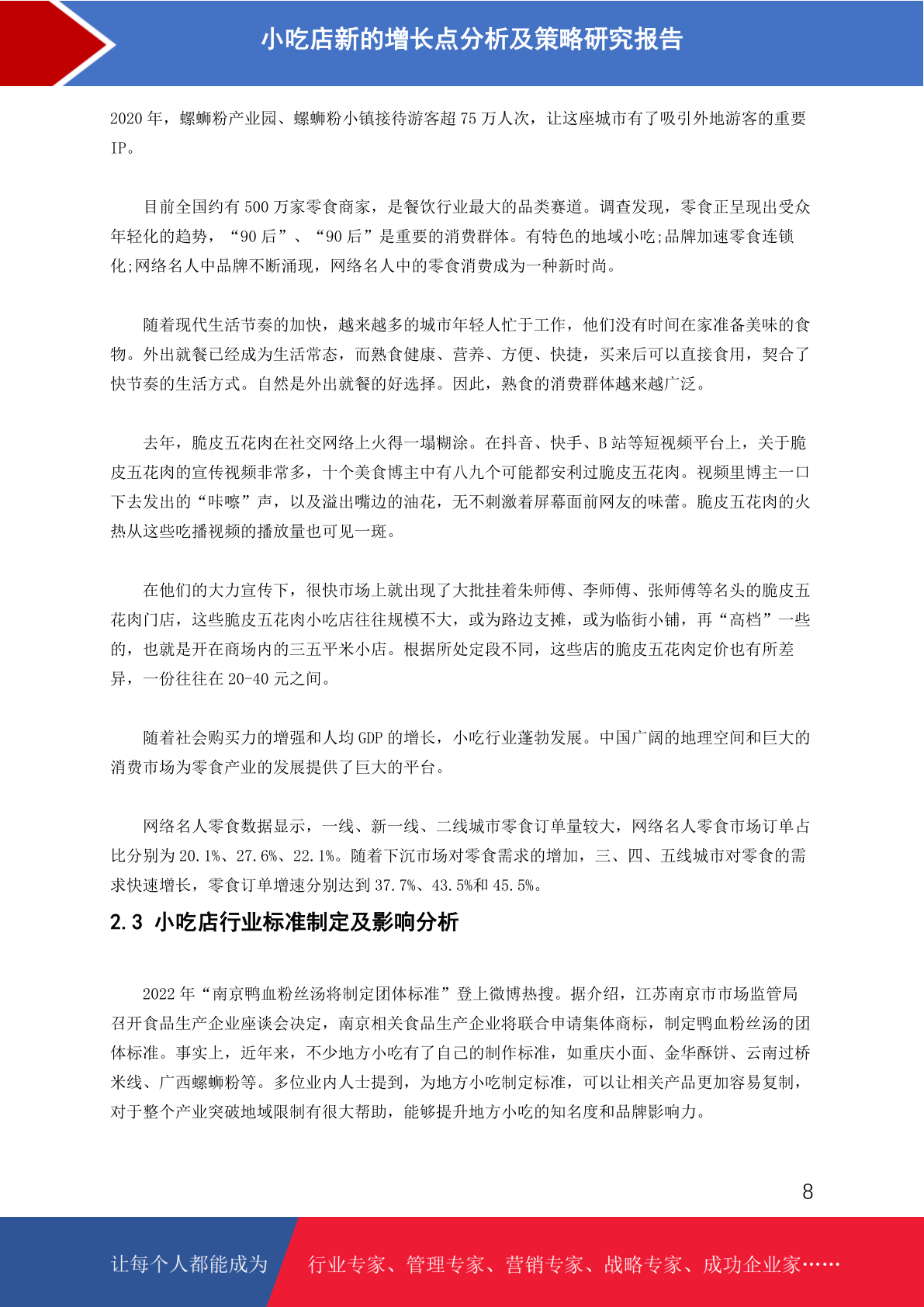 小吃店新的增长点分析及策略研究报告

2020 年，螺蛳粉产业园、螺蛳粉小镇接待游客超 75 万人次，让这座城市有了吸引外地游客的重要 IP。

目前全国约有 500 万家零食商家，是餐饮行业最大的品类赛道。调查发现，零食正呈现出受众年轻化的趋势，“90 后”、“90 后”是重要的消费群体。有特色的地域小吃;品牌加速零食连锁化;网络名人中品牌不断涌现，网络名人中的零食消费成为一种新时尚。

随着现代生活节奏的加快，越来越多的城市年轻人忙于工作，他们没有时间在家准备美味的食物。外出就餐已经成为生活常态，而熟食健康、营养、方便、快捷，买来后可以直接食用，契合了快节奏的生活方式。自然是外出就餐的好选择。因此，熟食的消费群体越来越广泛。

去年，脆皮五花肉在社交网络上火得一塌糊涂。在抖音、快手、B 站等短视频平台上，关于脆皮五花肉的宣传视频非常多，十个美食博主中有八九个可能都安利过脆皮五花肉。视频里博主一口下去发出的“咔嚓”声，以及溢出嘴边的油花，无不刺激着屏幕面前网友的味蕾。脆皮五花肉的火热从这些吃播视频的播放量也可见一斑。

在他们的大力宣传下，很快市场上就出现了大批挂着朱师傅、李师傅、张师傅等名头的脆皮五花肉门店，这些脆皮五花肉小吃店往往规模不大，或为路边支摊，或为临街小铺，再“高档”一些的，也就是开在商场内的三五平米小店。根据所处定段不同，这些店的脆皮五花肉定价也有所差异，一份往往在 20-40 元之间。

随着社会购买力的增强和人均 GDP 的增长，小吃行业蓬勃发展。中国广阔的地理空间和巨大的消费市场为零食产业的发展提供了巨大的平台。

网络名人零食数据显示，一线、新一线、二线城市零食订单量较大，网络名人零食市场订单占比分别为 20.1%、27.6%、22.1%。随着下沉市场对零食需求的增加，三、四、五线城市对零食的需求快速增长，零食订单增速分别达到 37.7%、43.5%和 45.5%。

2.3 小吃店行业标准制定及影响分析

2022 年“南京鸭血粉丝汤将制定团体标准”登上微博热搜。据介绍，江苏南京市市场监管局召开食品生产企业座谈会决定，南京相关食品生产企业将联合申请集体商标，制定鸭血粉丝汤的团体标准。事实上，近年来，不少地方小吃有了自己的制作标准，如重庆小面、金华酥饼、云南过桥米线、广西螺蛳粉等。多位业内人士提到，为地方小吃制定标准，可以让相关产品更加容易复制，对于整个产业突破地域限制有很大帮助，能够提升地方小吃的知名度和品牌影响力。

8

让每个人都能成为 行业专家、管理专家、营销专家、战略专家、成功企业家……